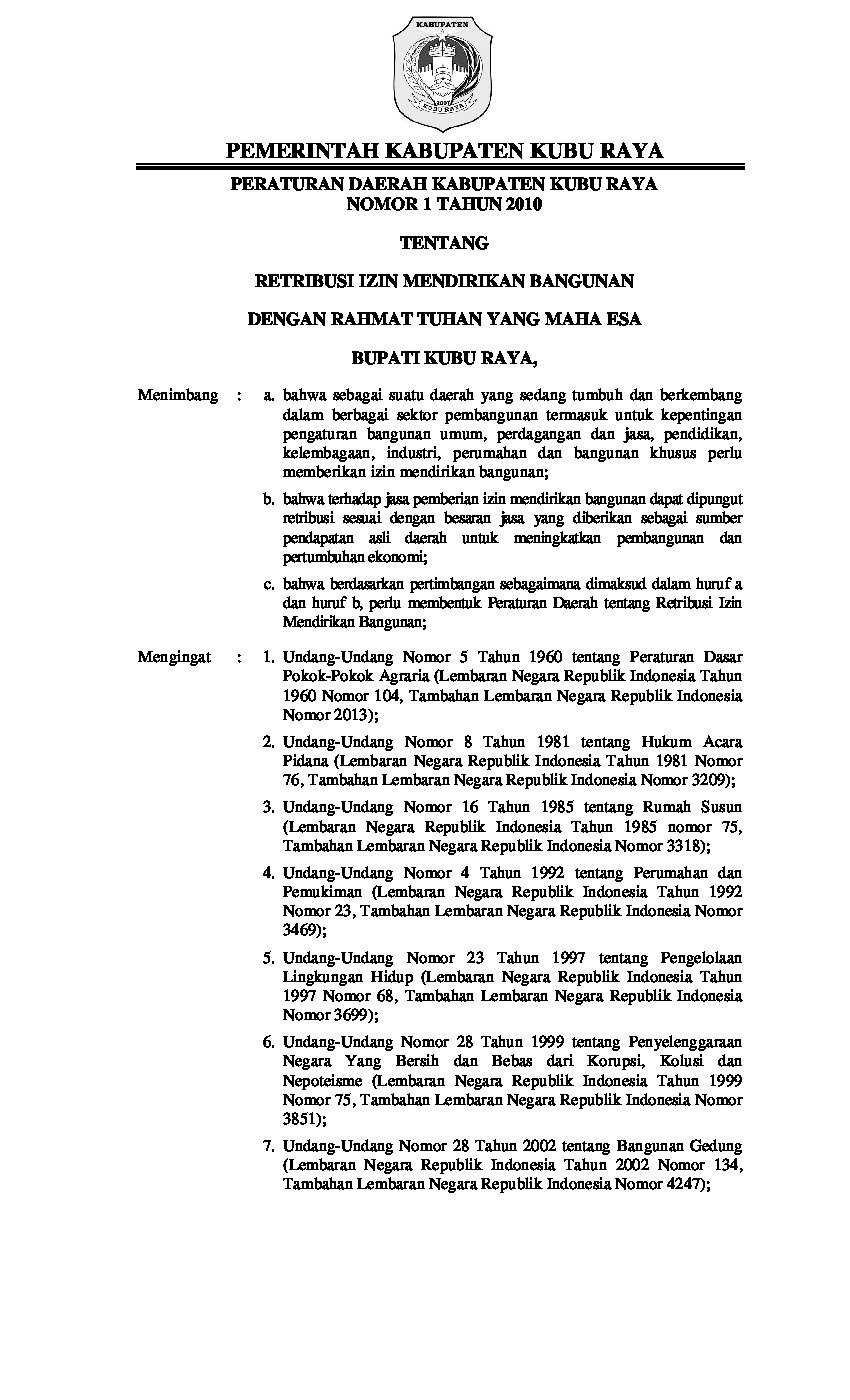 KABUPATEN

KUBU RAYA

PEMERINTAH KABUPATEN KUBU RAYA

PERATURAN DAERAH KABUPATEN KUBU RAYA
NOMOR 1 TAHUN 2010

TENTANG

RETRIBUSI IZIN MENDIRIKAN BANGUNAN

DENGAN RAHMAT TUHAN YANG MAHA ESA

BUPATI KUBU RAYA,

Menimbang : a. bahwa sebagai suatu daerah yang sedang tumbuh dan berkembang dalam berbagai sektor pembangunan termasuk untuk kepentingan pengaturan bangunan umum, perdagangan dan jasa, pendidikan, kelembagaan, industri, perumahan dan bangunan khusus perlu memberikan izin mendirikan bangunan;

b. bahwa terhadap jasa pemberian izin mendirikan bangunan dapat dipungut retribusi sesuai dengan besaran jasa yang diberikan sebagai sumber pendapatan asli daerah untuk meningkatkan pembangunan dan pertumbuhan ekonomi;

c. bahwa berdasarkan pertimbangan sebagaimana dimaksud dalam huruf a dan huruf b, perlu membentuk Peraturan Daerah tentang Retribusi Izin Mendirikan Bangunan;

Mengingat : 1. Undang-Undang Nomor 5 Tahun 1960 tentang Peraturan Dasar Pokok-Pokok Agraria (Lembaran Negara Republik Indonesia Tahun 1960 Nomor 104, Tambahan Lembaran Negara Republik Indonesia Nomor 2013);

2. Undang-Undang Nomor 8 Tahun 1981 tentang Hukum Acara Pidana (Lembaran Negara Republik Indonesia Tahun 1981 Nomor 76, Tambahan Lembaran Negara Republik Indonesia Nomor 3209);

3. Undang-Undang Nomor 16 Tahun 1985 tentang Rumah Susun (Lembaran Negara Republik Indonesia Tahun 1985 nomor 75, Tambahan Lembaran Negara Republik Indonesia Nomor 3318);

4. Undang-Undang Nomor 4 Tahun 1992 tentang Perumahan dan Pemukiman (Lembaran Negara Republik Indonesia Tahun 1992 Nomor 23, Tambahan Lembaran Negara Republik Indonesia Nomor 3469);

5. Undang-Undang Nomor 23 Tahun 1997 tentang Pengelolaan Lingkungan Hidup (Lembaran Negara Republik Indonesia Tahun 1997 Nomor 68, Tambahan Lembaran Negara Republik Indonesia Nomor 3699);

6. Undang-Undang Nomor 28 Tahun 1999 tentang Penyelenggaraan Negara Yang Bersih dan Bebas dari Korupsi, Kolusi dan Nepoteisme (Lembaran Negara Republik Indonesia Tahun 1999 Nomor 75, Tambahan Lembaran Negara Republik Indonesia Nomor 3851);

7. Undang-Undang Nomor 28 Tahun 2002 tentang Bangunan Gedung (Lembaran Negara Republik Indonesia Tahun 2002 Nomor 134, Tambahan Lembaran Negara Republik Indonesia Nomor 4247);